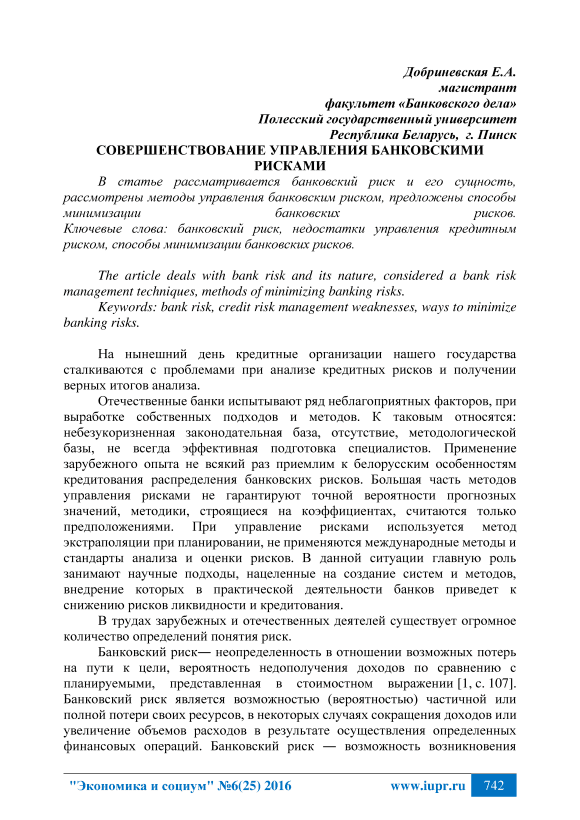 Добриневская Е.А.
магистрант
факультет «Банковского дела»
Полесский государственный университет
Республика Беларусь, г. Пинск

СОВЕРШЕНСТВОВАНИЕ УПРАВЛЕНИЯ БАНКОВСКИМИ РИСКАМИ

В статье рассматривается банковский риск и его сущность, рассмотрены методы управления банковским риском, предложены способы минимизации банковских рисков.
Ключевые слова: банковский риск, недостатки управления кредитным риском, способы минимизации банковских рисков.

The article deals with bank risk and its nature, considered a bank risk management techniques, methods of minimizing banking risks.
Keywords: bank risk, credit risk management weaknesses, ways to minimize banking risks.

На нынешний день кредитные организации нашего государства сталкиваются с проблемами при анализе кредитных рисков и получении верных итогов анализа.

Отечественные банки испытывают ряд неблагоприятных факторов, при выработке собственных подходов и методов. К таковым относятся: небезукоризненная законодательная база, отсутствие, методологической базы, не всегда эффективная подготовка специалистов. Применение зарубежного опыта не всякий раз приемлим к белорусским особенностям кредитования распределения банковских рисков. Большая часть методов управления рисками не гарантируют точной вероятности прогнозных значений, методики, строящиеся на коэффициентах, считаются только предположениями. При управление рисками используется метод экстраполяции при планировании, не применяются международные методы и стандарты анализа и оценки рисков. В данной ситуации главную роль занимают научные подходы, нацеленные на создание систем и методов, внедрение которых в практической деятельности банков приведет к снижению рисков ликвидности и кредитования.

В трудах зарубежных и отечественных деятелей существует огромное количество определений понятия риск.

Банковский риск— неопределенность в отношении возможных потерь на пути к цели, вероятность недополучения доходов по сравнению с планируемыми, представленная в стоимостном выражении [1, с. 107]. Банковский риск является возможностью (вероятностью) частичной или полной потери своих ресурсов, в некоторых случаях сокращения доходов или увеличение объемов расходов в результате осуществления определенных финансовых операций. Банковский риск — возможность возникновения

"Экономика и социум" №6(25) 2016 www.iupr.ru 742